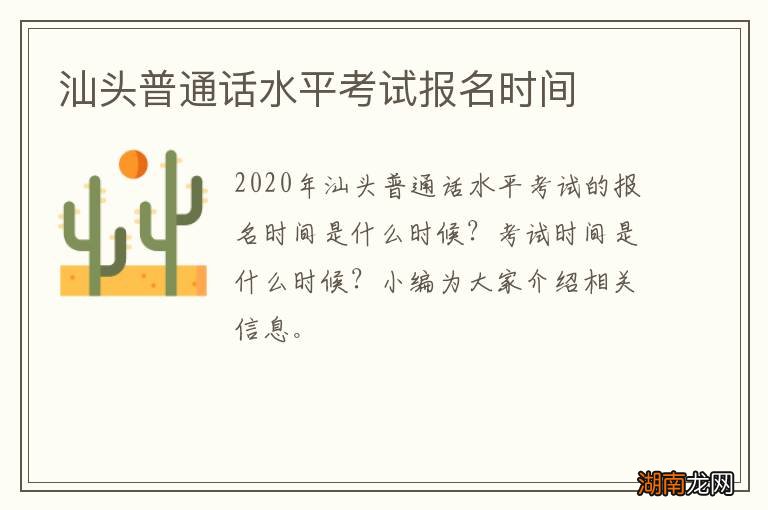 汕头普通话水平考试报名时间

2020年汕头普通话水平考试的报名时间是什么时候？考试时间是什么时候？小编为大家介绍相关信息。

湖南龙网